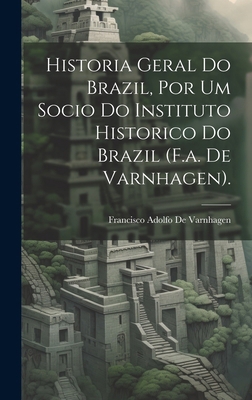 Historia Geral Do Brazil, Por Um Socio Do Instituto Historico Do Brazil (F.a. De Varnhagen).

Francisco Adolfo De Varnhagen